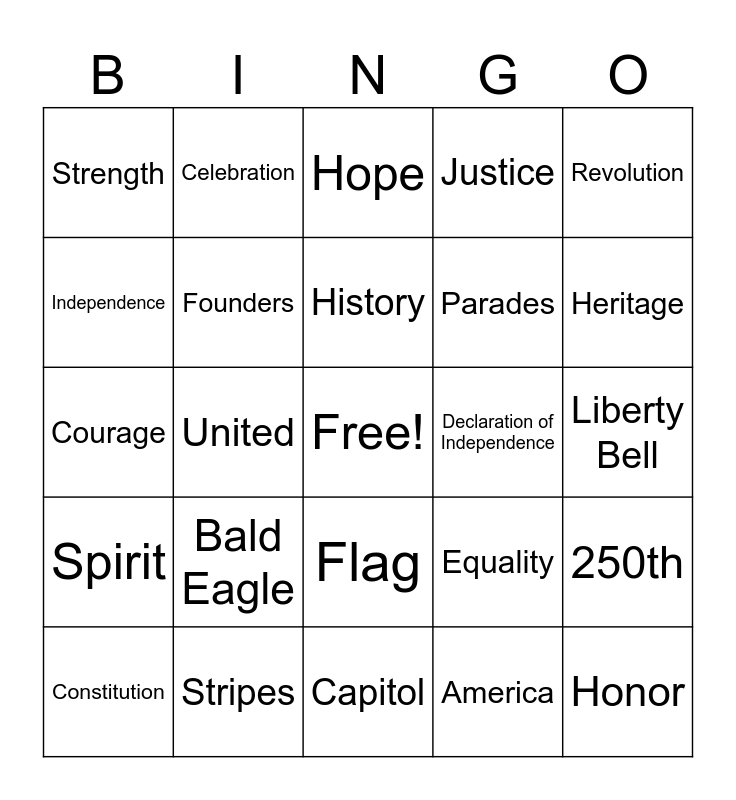 | B | I | N | G | O |
|---|---|---|---|---|
| Strength | Celebration | Hope | Justice | Revolution |
| Independence | Founders | History | Parades | Heritage |
| Courage | United | Free! | Declaration of Independence | Liberty Bell |
| Spirit | Bald Eagle | Flag | Equality | 250th |
| Constitution | Stripes | Capitol | America | Honor |